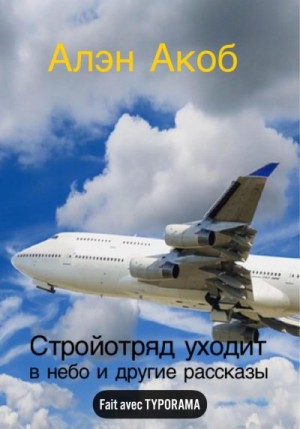 Алэн Акоб

Стройотряд уходит в небо и другие рассказы

Fait avec TYPORAMA